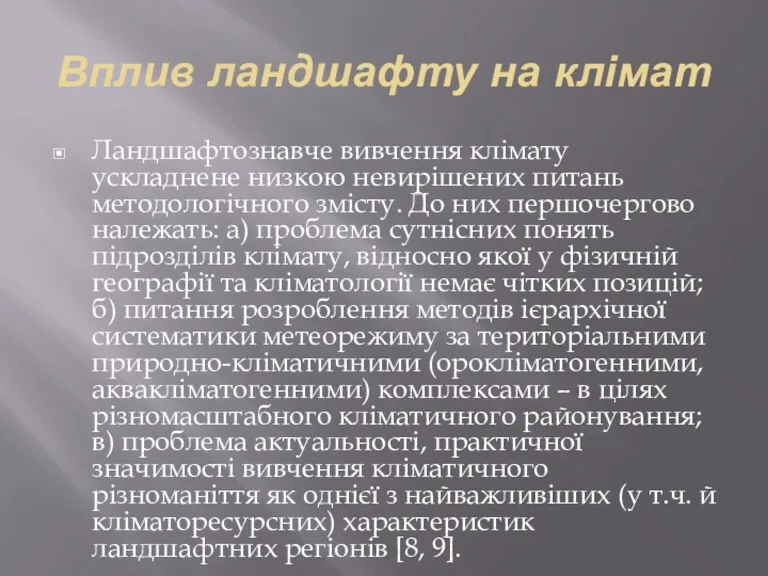 Вплив ландшафту на клімат

Ландшафтознавче вивчення клімату ускладнене низкою невирішених питань методологічного змісту. До них першочергово належать: а) проблема сутнісних понять підрозділів клімату, відносно якої у фізичній географії та кліматології немає чітких позицій; б) питання розроблення методів ієрархічної систематики метеорежиму за територіальними природно-кліматичними (орокліматогенними, аквакліматогенними) комплексами – в цілях різномасштабного кліматичного районування; в) проблема актуальності, практичної значимості вивчення кліматичного різноманіття як однієї з найважливіших (у т.ч. й кліматоресурсних) характеристик ландшафтних регіонів [8, 9].